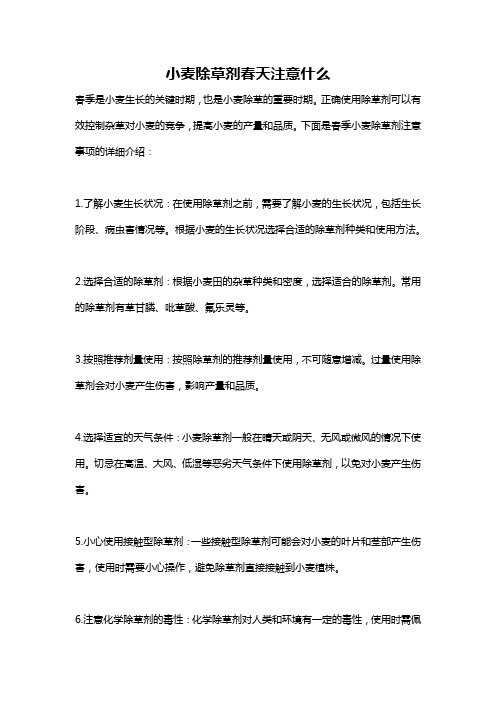 小麦除草剂春天注意什么

春季是小麦生长的关键时期，也是小麦除草的重要时期。正确使用除草剂可以有效控制杂草对小麦的竞争，提高小麦的产量和品质。下面是春季小麦除草剂注意事项的详细介绍：

1.了解小麦生长状况：在使用除草剂之前，需要了解小麦的生长状况，包括生长阶段、病虫害情况等。根据小麦的生长状况选择合适的除草剂种类和使用方法。

2.选择合适的除草剂：根据小麦田的杂草种类和密度，选择适合的除草剂。常用的除草剂有草甘膦、吡草酸、氟乐灵等。

3.按照推荐剂量使用：按照除草剂的推荐剂量使用，不可随意增减。过量使用除草剂会对小麦产生伤害，影响产量和品质。

4.选择适宜的天气条件：小麦除草剂一般在晴天或阴天、无风或微风的情况下使用。切忌在高温、大风、低湿等恶劣天气条件下使用除草剂，以免对小麦产生伤害。

5.小心使用接触型除草剂：一些接触型除草剂可能会对小麦的叶片和茎部产生伤害，使用时需要小心操作，避免除草剂直接接触到小麦植株。

6.注意化学除草剂的毒性：化学除草剂对人类和环境有一定的毒性，使用时需佩